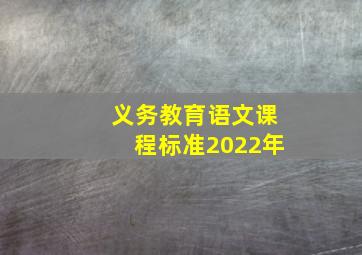 义务教育语文课程标准2022年